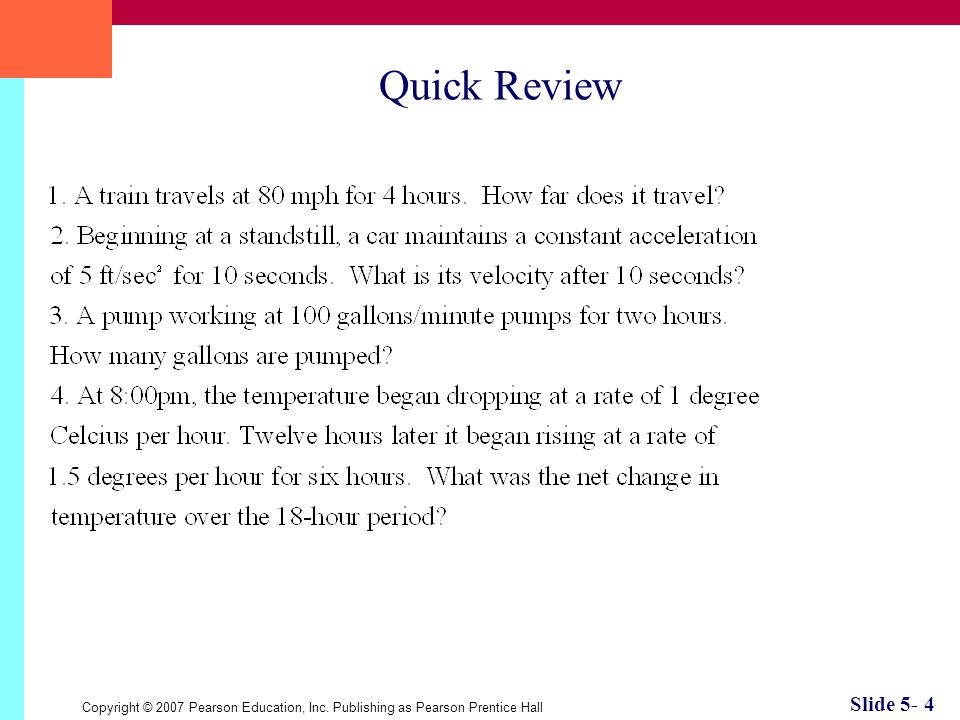 Quick Review

1. A train travels at 80 mph for 4 hours. How far does it travel?
2. Beginning at a standstill, a car maintains a constant acceleration of 5 ft/sec$^2$ for 10 seconds. What is its velocity after 10 seconds?
3. A pump working at 100 gallons/minute pumps for two hours. How many gallons are pumped?
4. At 8:00pm, the temperature began dropping at a rate of 1 degree Celcius per hour. Twelve hours later it began rising at a rate of 1.5 degrees per hour for six hours. What was the net change in temperature over the 18-hour period?

Copyright © 2007 Pearson Education, Inc. Publishing as Pearson Prentice Hall

Slide 5- 4